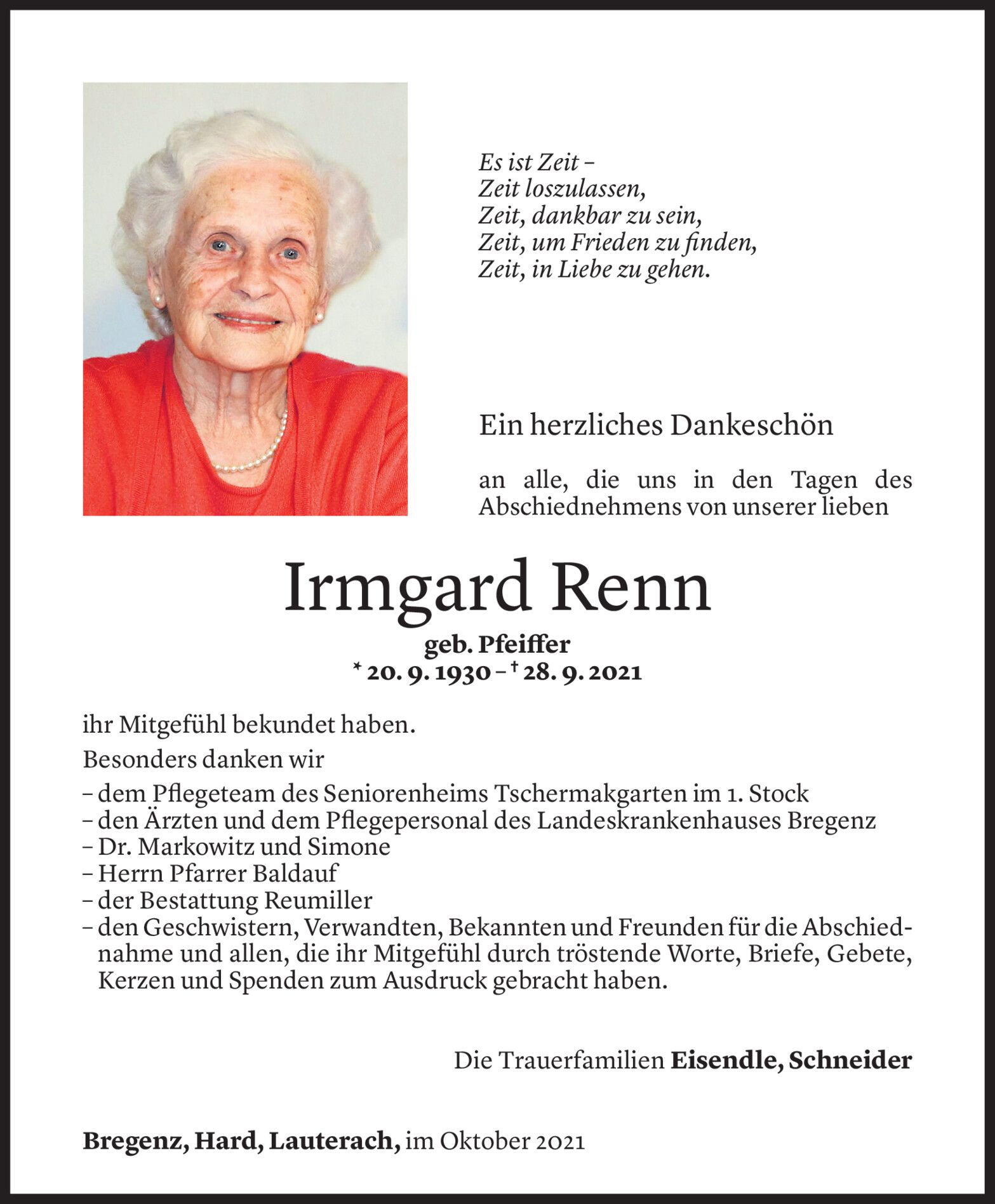 Es ist Zeit –
Zeit loszulassen,
Zeit, dankbar zu sein,
Zeit, um Frieden zu finden,
Zeit, in Liebe zu gehen.

Ein herzliches Dankeschön

an alle, die uns in den Tagen des Abschiednehmens von unserer lieben

Irmgard Renn

geb. Pfeiffer
* 20. 9. 1930 – † 28. 9. 2021

ihr Mitgefühl bekundet haben.

Besonders danken wir

– dem Pflegeteam des Seniorenheims Tschermakgarten im 1. Stock
– den Ärzten und dem Pflegepersonal des Landeskrankenhauses Bregenz
– Dr. Markowitz und Simone
– Herrn Pfarrer Baldauf
– der Bestattung Reumiller
– den Geschwistern, Verwandten, Bekannten und Freunden für die Abschiednahme und allen, die ihr Mitgefühl durch tröstende Worte, Briefe, Gebete, Kerzen und Spenden zum Ausdruck gebracht haben.

Die Trauerfamilien Eisendle, Schneider

Bregenz, Hard, Lauterach, im Oktober 2021